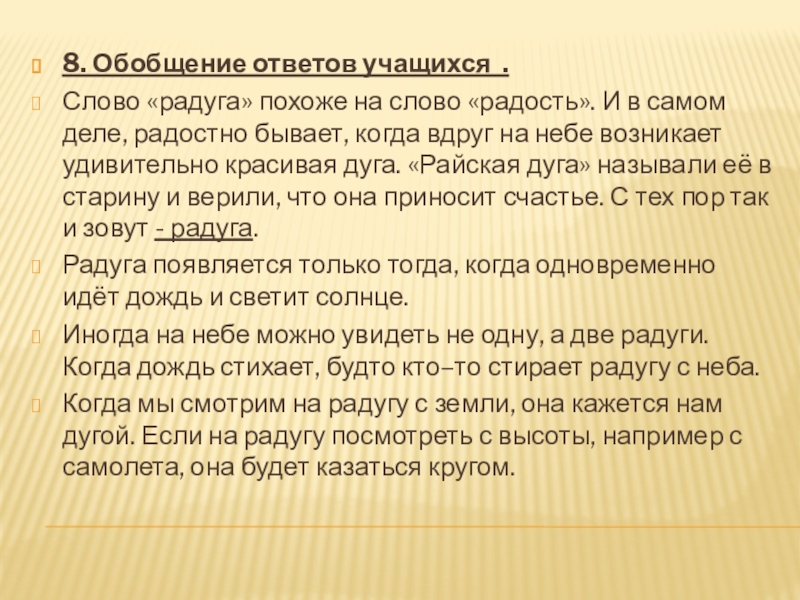 8. Обобщение ответов учащихся .

Слово «радуга» похоже на слово «радость». И в самом деле, радостно бывает, когда вдруг на небе возникает удивительно красивая дуга. «Райская дуга» называли её в старину и верили, что она приносит счастье. С тех пор так и зовут - радуга.

Радуга появляется только тогда, когда одновременно идёт дождь и светит солнце.

Иногда на небе можно увидеть не одну, а две радуги. Когда дождь стихает, будто кто–то стирает радугу с неба.

Когда мы смотрим на радугу с земли, она кажется нам дугой. Если на радугу посмотреть с высоты, например с самолета, она будет казаться кругом.